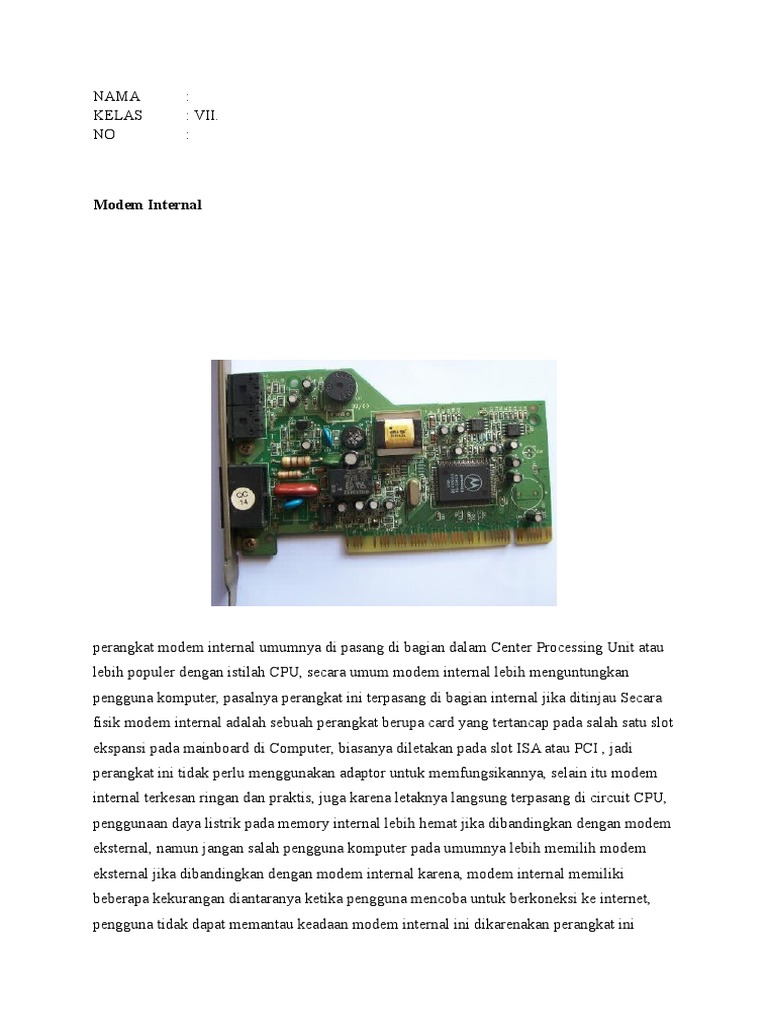 NAMA :
KELAS : VII.
NO :

Modem Internal

QC 14

perangkat modem internal umumnya di pasang di bagian dalam Center Processing Unit atau lebih populer dengan istilah CPU, secara umum modem internal lebih menguntungkan pengguna komputer, pasalnya perangkat ini terpasang di bagian internal jika ditinjau Secara fisik modem internal adalah sebuah perangkat berupa card yang tertancap pada salah satu slot ekspansi pada mainboard di Computer, biasanya diletakan pada slot ISA atau PCI , jadi perangkat ini tidak perlu menggunakan adaptor untuk memfungsikannya, selain itu modem internal terkesan ringan dan praktis, juga karena letaknya langsung terpasang di circuit CPU, penggunaan daya listrik pada memory internal lebih hemat jika dibandingkan dengan modem eksternal, namun jangan salah pengguna komputer pada umumnya lebih memilih modem eksternal jika dibandingkan dengan modem internal karena, modem internal memiliki beberapa kekurangan diantaranya ketika pengguna mencoba untuk berkoneksi ke internet, pengguna tidak dapat memantau keadaan modem internal ini dikarenakan perangkat ini